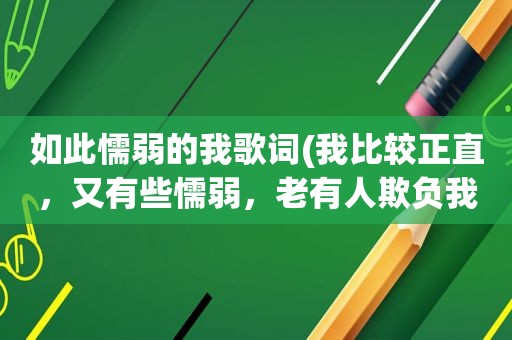 如此懦弱的我歌词(我比较正直，又有些懦弱，老有人欺负我